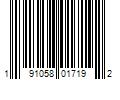 1 91058 01719 2